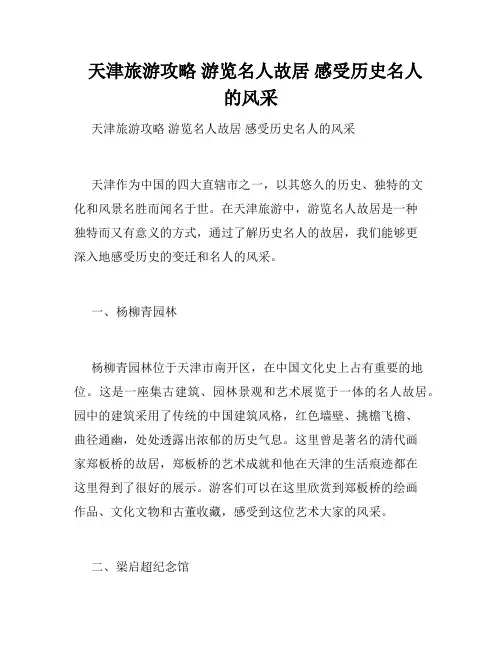 天津旅游攻略 游览名人故居 感受历史名人的风采

天津旅游攻略 游览名人故居 感受历史名人的风采

天津作为中国的四大直辖市之一，以其悠久的历史、独特的文化和风景名胜而闻名于世。在天津旅游中，游览名人故居是一种独特而又有意义的方式，通过了解历史名人的故居，我们能够更深入地感受历史的变迁和名人的风采。

一、杨柳青园林

杨柳青园林位于天津市南开区，在中国文化史上占有重要的地位。这是一座集古建筑、园林景观和艺术展览于一体的名人故居。园中的建筑采用了传统的中国建筑风格，红色墙壁、挑檐飞檐、曲径通幽，处处透露出浓郁的历史气息。这里曾是著名的清代画家郑板桥的故居，郑板桥的艺术成就和他在天津的生活痕迹都在这里得到了很好的展示。游客们可以在这里欣赏到郑板桥的绘画作品、文化文物和古董收藏，感受到这位艺术大家的风采。

二、梁启超纪念馆